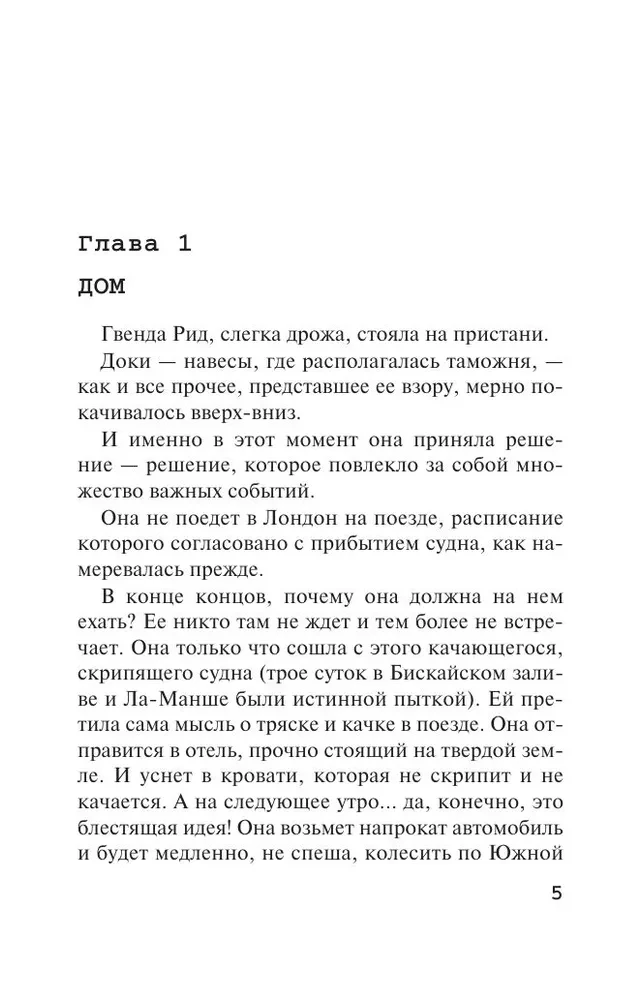 Глава 1

ДОМ

Гвенда Рид, слегка дрожа, стояла на пристани.

Доки — навесы, где располагалась таможня, — как и все прочее, представшее ее взору, мерно покачивалось вверх-вниз.

И именно в этот момент она приняла решение — решение, которое повлекло за собой множество важных событий.

Она не поедет в Лондон на поезде, расписание которого согласовано с прибытием судна, как намеревалась прежде.

В конце концов, почему она должна на нем ехать? Ее никто там не ждет и тем более не встречает. Она только что сошла с этого качающегося, скрипящего судна (трое суток в Бискайском заливе и Ла-Манше были истинной пыткой). Ей претила сама мысль о тряске и качке в поезде. Она отправится в отель, прочно стоящий на твердой земле. И уснет в кровати, которая не скрипит и не качается. А на следующее утро... да, конечно, это блестящая идея! Она возьмет напрокат автомобиль и будет медленно, не спеша, колесить по Южной

5